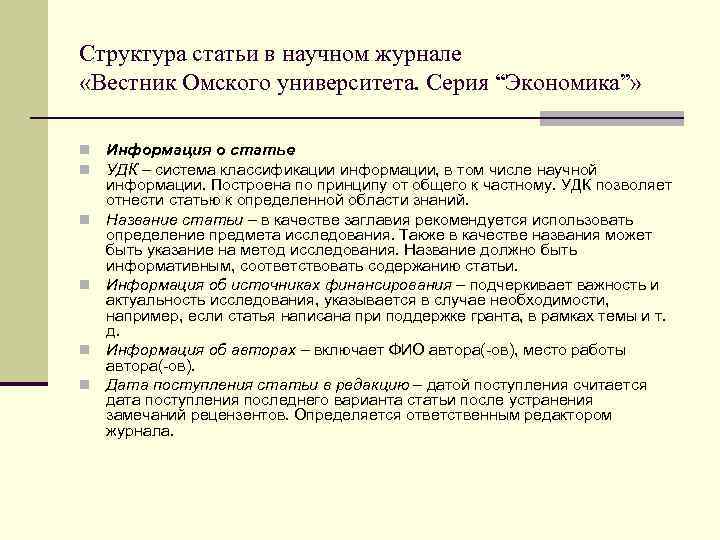 Структура статьи в научном журнале «Вестник Омского университета. Серия “Экономика”»

Информация о статье

УДК – система классификации информации, в том числе научной информации. Построена по принципу от общего к частному. УДК позволяет отнести статью к определенной области знаний.

Название статьи – в качестве заглавия рекомендуется использовать определение предмета исследования. Также в качестве названия может быть указание на метод исследования. Название должно быть информативным, соответствовать содержанию статьи.

Информация об источниках финансирования – подчеркивает важность и актуальность исследования, указывается в случае необходимости, например, если статья написана при поддержке гранта, в рамках темы и т. д.

Информация об авторах – включает ФИО автора(-ов), место работы автора(-ов).

Дата поступления статьи в редакцию – датой поступления считается дата поступления последнего варианта статьи после устранения замечаний рецензентов. Определяется ответственным редактором журнала.